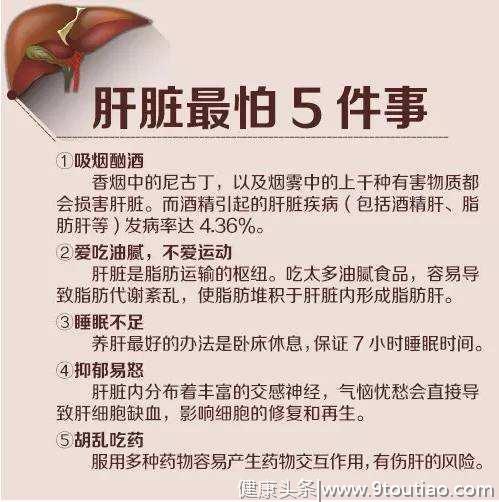 肝脏最怕 5 件事

①吸烟酗酒
香烟中的尼古丁，以及烟雾中的上千种有害物质都会损害肝脏。而酒精引起的肝脏疾病（包括酒精肝、脂肪肝等）发病率达 4.36%。

②爱吃油腻，不爱运动
肝脏是脂肪运输的枢纽。吃太多油腻食品，容易导致脂肪代谢紊乱，使脂肪堆积于肝脏内形成脂肪肝。

③睡眠不足
养肝最好的办法是卧床休息，保证 7 小时睡眠时间。

④抑郁易怒
肝脏内分布着丰富的交感神经，气恼忧愁会直接导致肝细胞缺血，影响细胞的修复和再生。

⑤胡乱吃药
服用多种药物容易产生药物交互作用，有伤肝的风险。

健康头条|www.9toutiao.com